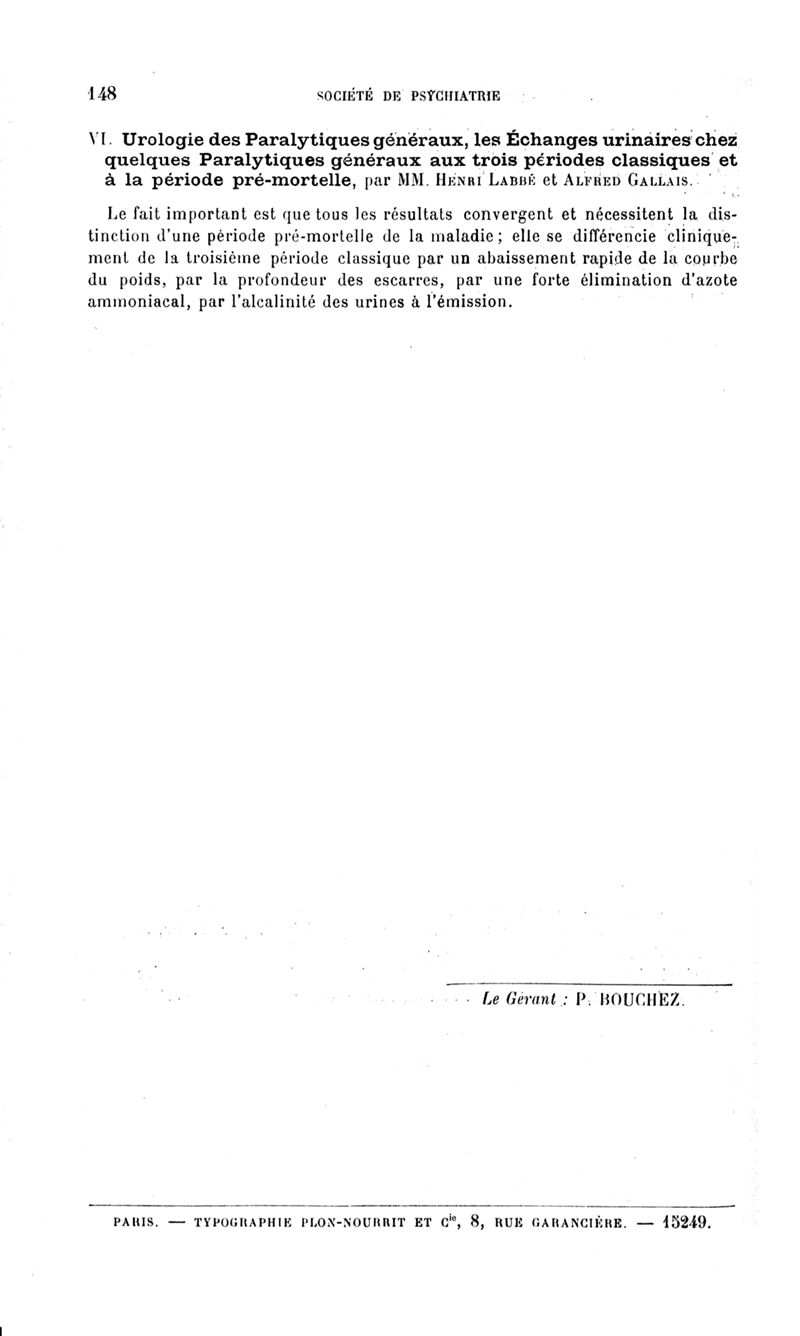 148 SOCIÉTÉ DE PSYCHIATRIE

VI. Urologie des Paralytiques généraux, les Échanges urinaires chez quelques Paralytiques généraux aux trois périodes classiques et à la période pré-mortelle, par MM. Henri Labbé et Alfred Gallais.

Le fait important est que tous les résultats convergent et nécessitent la distinction d'une période pré-mortelle de la maladie; elle se différencie cliniquement de la troisième période classique par un abaissement rapide de la courbe du poids, par la profondeur des escarres, par une forte élimination d'azote ammoniacal, par l'alcalinité des urines à l'émission.

Le Gérant : P. BOUCHEZ.

PARIS. — TYPOGRAPHIE PLON-NOURRIT ET $C^{ie}$, 8, RUE GARANCIÈRE. — 15249.